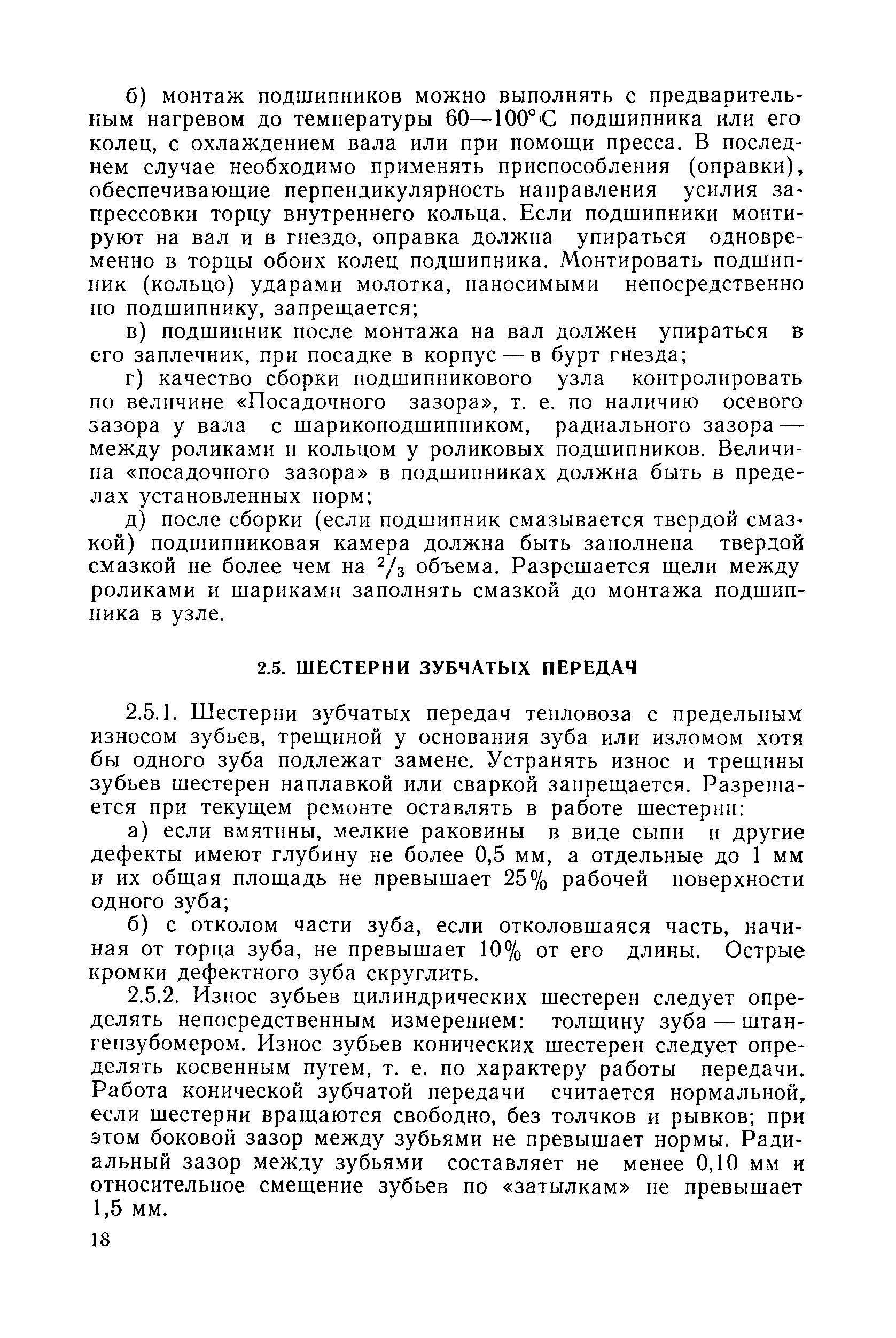 б) монтаж подшипников можно выполнять с предварительным нагревом до температуры 60—100°С подшипника или его колец, с охлаждением вала или при помощи пресса. В последнем случае необходимо применять приспособления (оправки), обеспечивающие перпендикулярность направления усилия запрессовки торцу внутреннего кольца. Если подшипники монтируют на вал и в гнездо, оправка должна упираться одновременно в торцы обоих колец подшипника. Монтировать подшипник (кольцо) ударами молотка, наносимыми непосредственно по подшипнику, запрещается;

в) подшипник после монтажа на вал должен упираться в его заплечник, при посадке в корпус — в бурт гнезда;

г) качество сборки подшипникового узла контролировать по величине «Посадочного зазора», т. е. по наличию осевого зазора у вала с шарикоподшипником, радиального зазора — между роликами и кольцом у роликовых подшипников. Величина «посадочного зазора» в подшипниках должна быть в пределах установленных норм;

д) после сборки (если подшипник смазывается твердой смазкой) подшипниковая камера должна быть заполнена твердой смазкой не более чем на $^2/_3$ объема. Разрешается щели между роликами и шариками заполнять смазкой до монтажа подшипника в узле.

2.5. ШЕСТЕРНИ ЗУБЧАТЫХ ПЕРЕДАЧ

2.5.1. Шестерни зубчатых передач тепловоза с предельным износом зубьев, трещиной у основания зуба или изломом хотя бы одного зуба подлежат замене. Устранять износ и трещины зубьев шестерен наплавкой или сваркой запрещается. Разрешается при текущем ремонте оставлять в работе шестерни:

а) если вмятины, мелкие раковины в виде сыпи и другие дефекты имеют глубину не более 0,5 мм, а отдельные до 1 мм и их общая площадь не превышает 25% рабочей поверхности одного зуба;

б) с отколом части зуба, если отколовшаяся часть, начиная от торца зуба, не превышает 10% от его длины. Острые кромки дефектного зуба скруглить.

2.5.2. Износ зубьев цилиндрических шестерен следует определять непосредственным измерением: толщину зуба — штангензубомером. Износ зубьев конических шестерен следует определять косвенным путем, т. е. по характеру работы передачи. Работа конической зубчатой передачи считается нормальной, если шестерни вращаются свободно, без толчков и рывков; при этом боковой зазор между зубьями не превышает нормы. Радиальный зазор между зубьями составляет не менее 0,10 мм и относительное смещение зубьев по «затылкам» не превышает 1,5 мм.

18